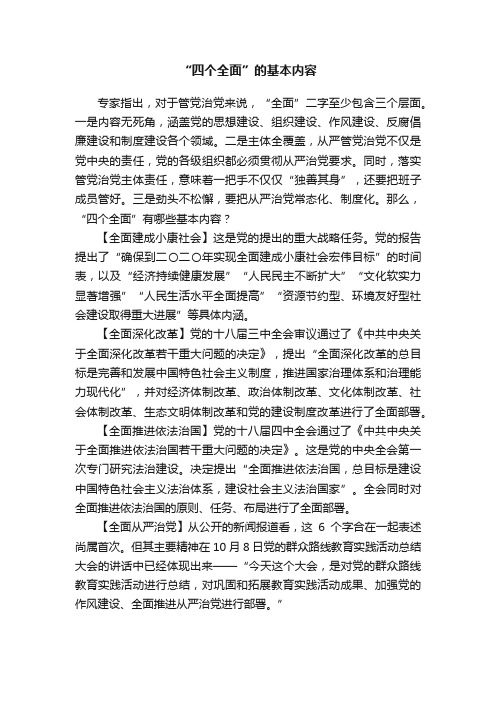 “四个全面”的基本内容

专家指出，对于管党治党来说，“全面”二字至少包含三个层面。一是内容无死角，涵盖党的思想建设、组织建设、作风建设、反腐倡廉建设和制度建设各个领域。二是主体全覆盖，从严管党治党不仅是党中央的责任，党的各级组织都必须贯彻从严治党要求。同时，落实管党治党主体责任，意味着一把手不仅仅“独善其身”，还要把班子成员管好。三是劲头不松懈，要把从严治党常态化、制度化。那么，“四个全面”有哪些基本内容？

【全面建成小康社会】这是党的提出的重大战略任务。党的报告提出了“确保到二〇二〇年实现全面建成小康社会宏伟目标”的时间表，以及“经济持续健康发展”“人民民主不断扩大”“文化软实力显著增强”“人民生活水平全面提高”“资源节约型、环境友好型社会建设取得重大进展”等具体内涵。

【全面深化改革】党的十八届三中全会审议通过了《中共中央关于全面深化改革若干重大问题的决定》，提出“全面深化改革的总目标是完善和发展中国特色社会主义制度，推进国家治理体系和治理能力现代化”，并对经济体制改革、政治体制改革、文化体制改革、社会体制改革、生态文明体制改革和党的建设制度改革进行了全面部署。

【全面推进依法治国】党的十八届四中全会通过了《中共中央关于全面推进依法治国若干重大问题的决定》。这是党的中央全会第一次专门研究法治建设。决定提出“全面推进依法治国，总目标是建设中国特色社会主义法治体系，建设社会主义法治国家”。全会同时对全面推进依法治国的原则、任务、布局进行了全面部署。

【全面从严治党】从公开的新闻报道看，这 6 个字合在一起表述尚属首次。但其主要精神在 10 月 8 日党的群众路线教育实践活动总结大会的讲话中已经体现出来——“今天这个大会，是对党的群众路线教育实践活动进行总结，对巩固和拓展教育实践活动成果、加强党的作风建设、全面推进从严治党进行部署。”